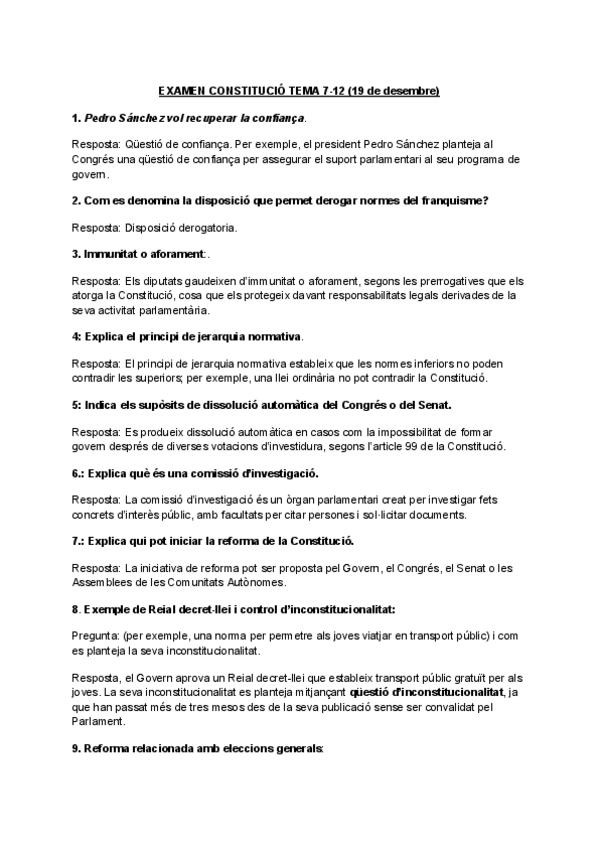 EXAMEN CONSTITUCIÓ TEMA 7-12 (19 de desembre)

1. Pedro Sánchez vol recuperar la confiança.

Resposta: Qüestió de confiança. Per exemple, el president Pedro Sánchez planteja al Congrés una qüestió de confiança per assegurar el suport parlamentari al seu programa de govern.

2. Com es denomina la disposició que permet derogar normes del franquisme?

Resposta: Disposició derogatoria.

3. Immunitat o aforament:.

Resposta: Els diputats gaudeixen d'immunitat o aforament, segons les prerrogatives que els atorga la Constitució, cosa que els protegeix davant responsabilitats legals derivades de la seva activitat parlamentària.

4: Explica el principi de jerarquia normativa.

Resposta: El principi de jerarquia normativa estableix que les normes inferiors no poden contradir les superiors; per exemple, una llei ordinària no pot contradir la Constitució.

5: Indica els supòsits de dissolució automàtica del Congrés o del Senat.

Resposta: Es produeix dissolució automàtica en casos com la impossibilitat de formar govern després de diverses votacions d'investidura, segons l'article 99 de la Constitució.

6.: Explica què és una comissió d'investigació.

Resposta: La comissió d'investigació és un òrgan parlamentari creat per investigar fets concrets d'interès públic, amb facultats per citar persones i sol·licitar documents.

7.: Explica qui pot iniciar la reforma de la Constitució.

Resposta: La iniciativa de reforma pot ser proposta pel Govern, el Congrés, el Senat o les Assemblees de les Comunitats Autònomes.

8. Exemple de Reial decret-llei i control d'inconstitucionalitat:

Pregunta: (per exemple, una norma per permetre als joves viatjar en transport públic) i com es planteja la seva inconstitucionalitat.

Resposta, el Govern aprova un Reial decret-llei que estableix transport públic gratuït per als joves. La seva inconstitucionalitat es planteja mitjançant qüestió d'inconstitucionalitat, ja que han passat més de tres mesos des de la seva publicació sense ser convalidat pel Parlament.

9. Reforma relacionada amb eleccions generals: